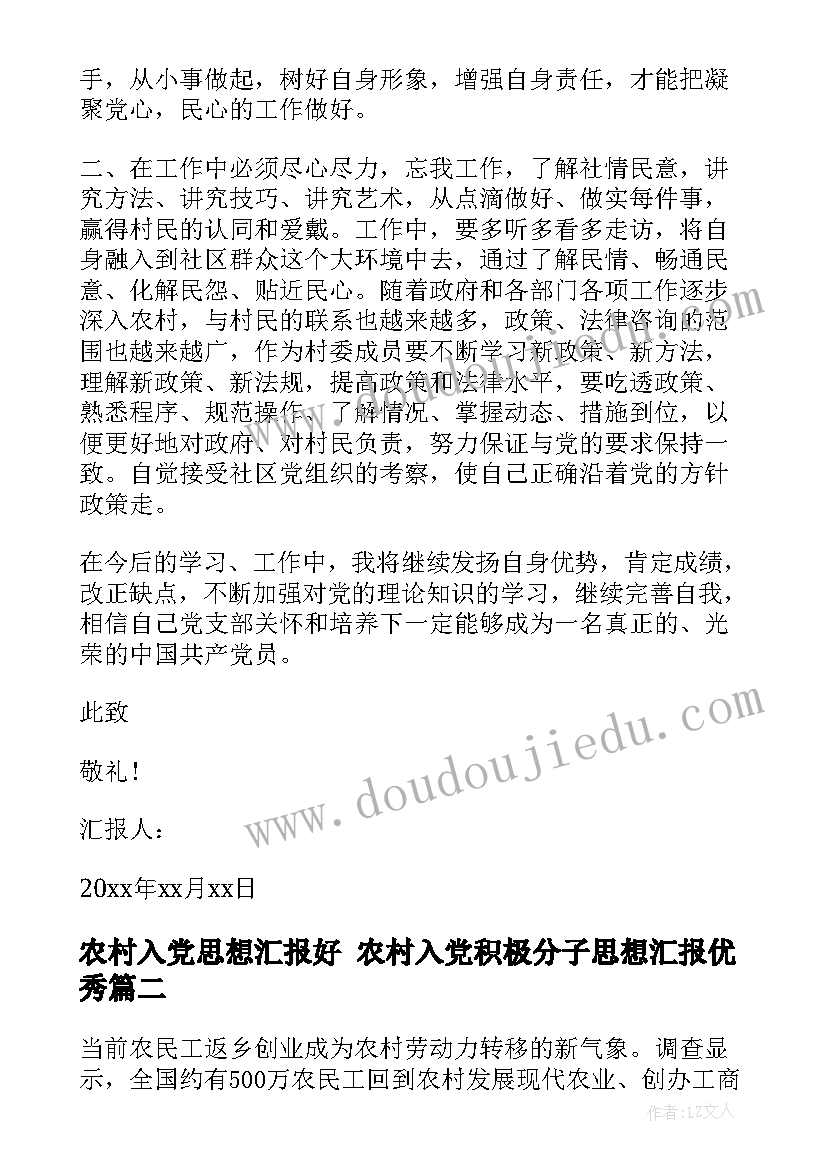 手，从小事做起，树好自身形象，增强自身责任，才能把凝聚党心，民心的工作做好。

二、在工作中必须尽心尽力，忘我工作，了解社情民意，讲究方法、讲究技巧、讲究艺术，从点滴做好、做实每件事，赢得村民的认同和爱戴。工作中，要多听多看多走访，将自身融入到社区群众这个大环境中去，通过了解民情、畅通民意、化解民怨、贴近民心。随着政府和各部门各项工作逐步深入农村，与村民的联系也越来越多，政策、法律咨询的范围也越来越广，作为村委成员要不断学习新政策、新方法，理解新政策、新法规，提高政策和法律水平，要吃透政策、熟悉程序、规范操作、了解情况、掌握动态、措施到位，以便更好地对政府、对村民负责，努力保证与党的要求保持一致。自觉接受社区党组织的考察，使自己正确沿着党的方针政策走。

在今后的学习、工作中，我将继续发扬自身优势，肯定成绩，改正缺点，不断加强对党的理论知识的学习，继续完善自我，相信自己党支部关怀和培养下一定能够成为一名真正的、光荣的中国共产党员。

此致

敬礼！

汇报人：

20xx年xx月xx日

农村入党思想汇报好 农村入党积极分子思想汇报优秀篇二

当前农民工返乡创业成为农村劳动力转移的新气象。调查显示，全国约有500万农民工回到农村发展现代农业、创办工商

www.doudoujiedu.com

作者：LZ文人